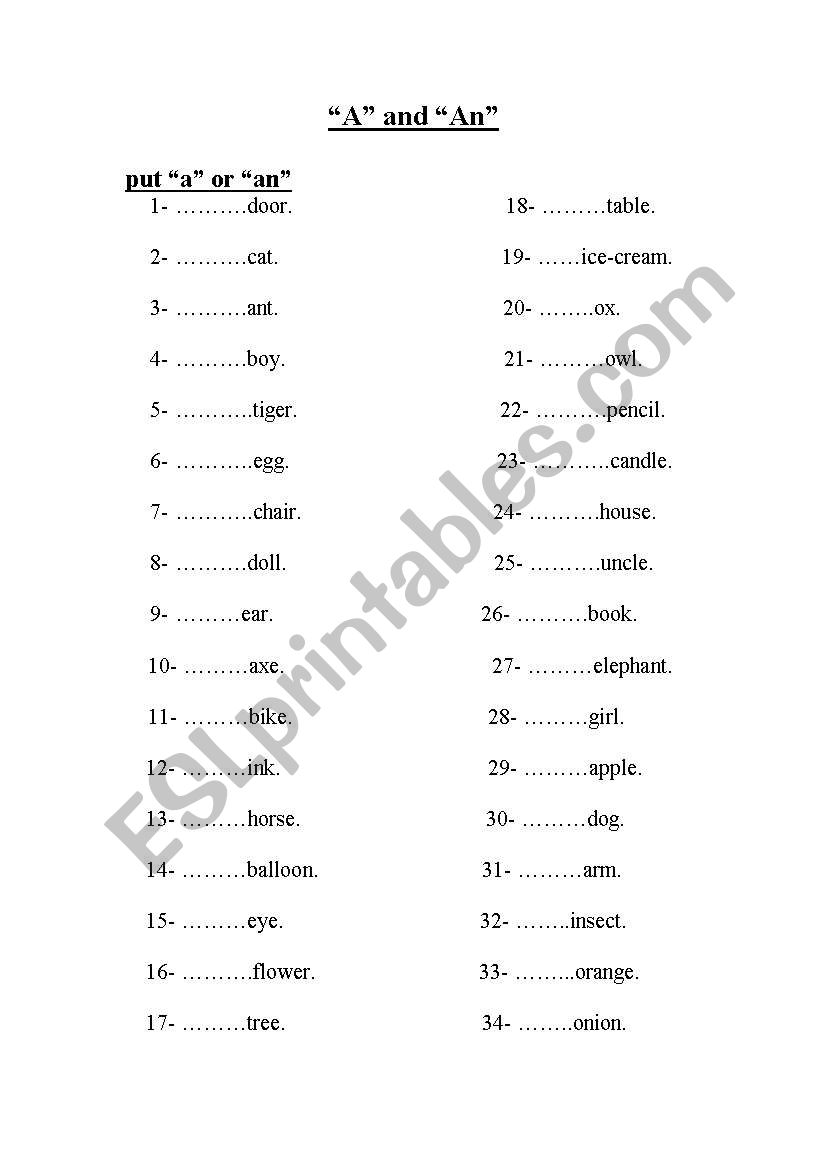 “A” and “An”

put “a” or “an”

1- ……….door.
2- ……….cat.
3- ……….ant.
4- ……….boy.
5- ………..tiger.
6- ………..egg.
7- ………..chair.
8- ……….doll.
9- ………ear.
10- ………axe.
11- ………bike.
12- ………ink.
13- ………horse.
14- ………balloon.
15- ………eye.
16- ……….flower.
17- ………tree.

18- ………table.
19- ……ice-cream.
20- ……..ox.
21- ………owl.
22- ……….pencil.
23- ………..candle.
24- ……….house.
25- ……….uncle.
26- ……….book.
27- ………elephant.
28- ………girl.
29- ………apple.
30- ………dog.
31- ………arm.
32- ……..insect.
33- ……...orange.
34- ……..onion.

ESLprintables.com